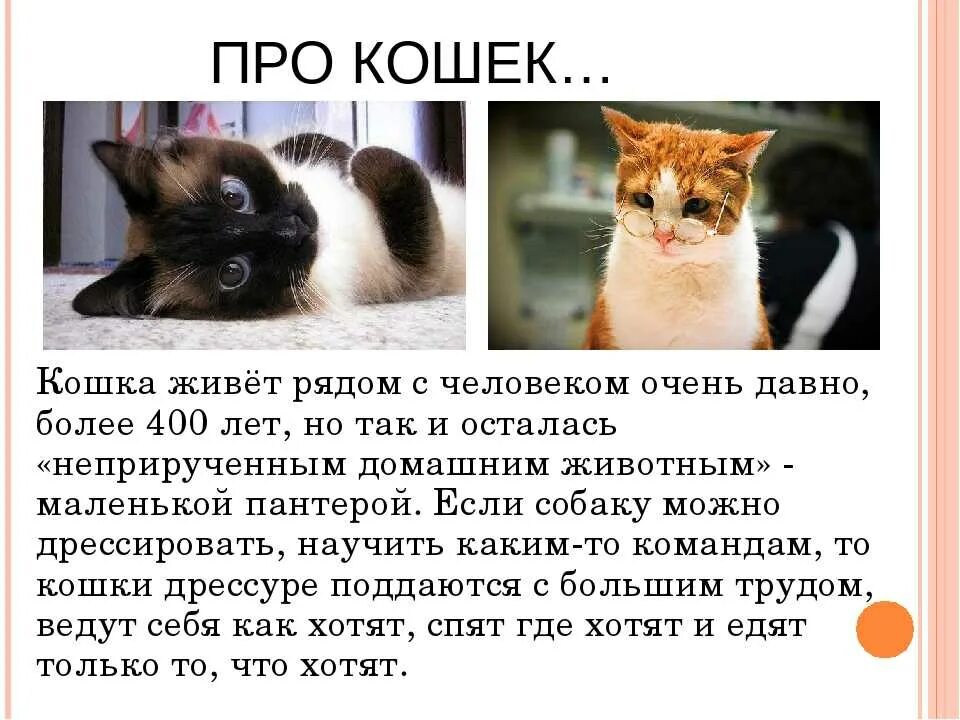 ПРО КОШЕК…

Кошка живёт рядом с человеком очень давно, более 400 лет, но так и осталась «неприрученным домашним животным» - маленькой пантерой. Если собаку можно дрессировать, научить каким-то командам, то кошки дрессуре поддаются с большим трудом, ведут себя как хотят, спят где хотят и едят только то, что хотят.